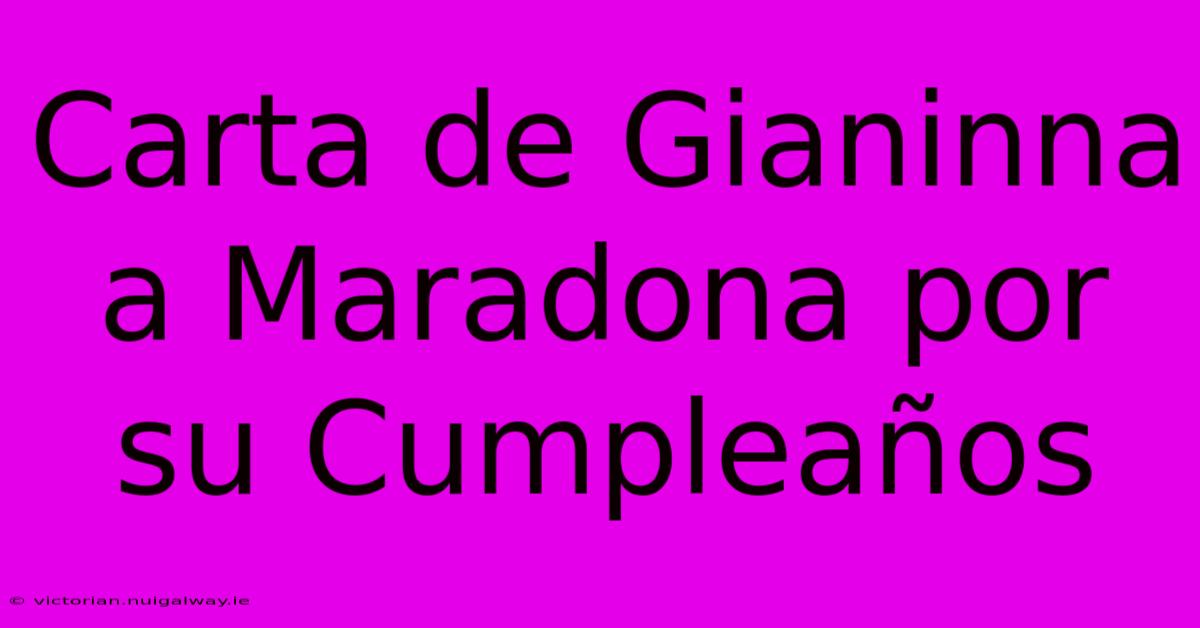 Carta de Gianinna a Maradona por su Cumpleaños

© victorian.nuigalway.ie